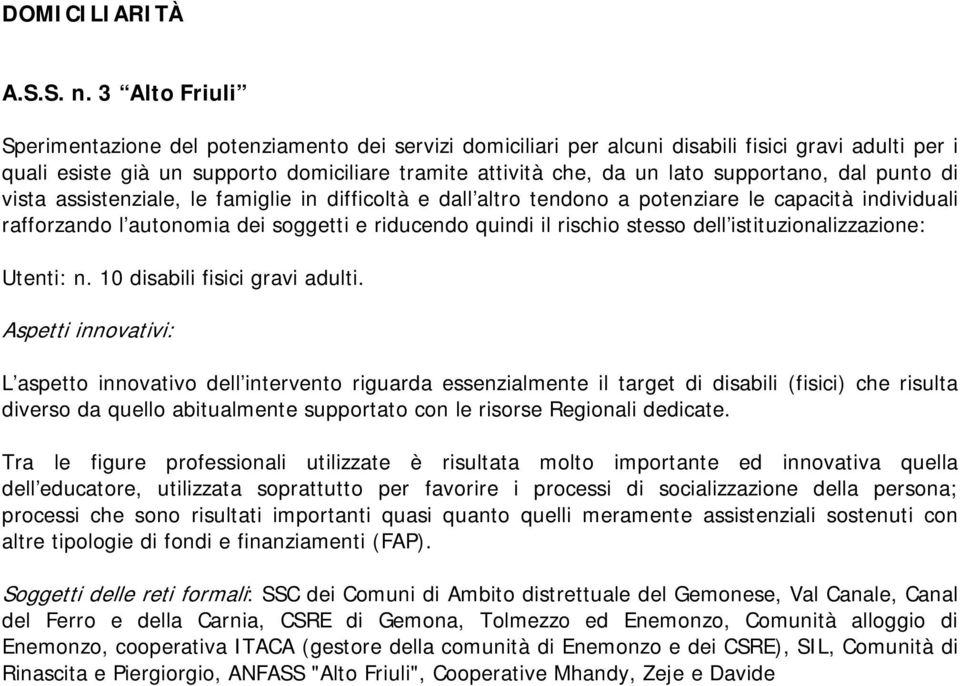 DOMICILIARITÀ

A.S.S. n. 3 “Alto Friuli”

Sperimentazione del potenziamento dei servizi domiciliari per alcuni disabili fisici gravi adulti per i quali esiste già un supporto domiciliare tramite attività che, da un lato supportano, dal punto di vista assistenziale, le famiglie in difficoltà e dall’altro tendono a potenziare le capacità individuali rafforzando l’autonomia dei soggetti e riducendo quindi il rischio stesso dell’istituzionalizzazione:

Utenti: n. 10 disabili fisici gravi adulti.

Aspetti innovativi:

L’aspetto innovativo dell’intervento riguarda essenzialmente il target di disabili (fisici) che risulta diverso da quello abitualmente supportato con le risorse Regionali dedicate.

Tra le figure professionali utilizzate è risultata molto importante ed innovativa quella dell’educatore, utilizzata soprattutto per favorire i processi di socializzazione della persona; processi che sono risultati importanti quasi quanto quelli meramente assistenziali sostenuti con altre tipologie di fondi e finanziamenti (FAP).

Soggetti delle reti formali: SSC dei Comuni di Ambito distrettuale del Gemonese, Val Canale, Canal del Ferro e della Carnia, CSRE di Gemona, Tolmezzo ed Enemonzo, Comunità alloggio di Enemonzo, cooperativa ITACA (gestore della comunità di Enemonzo e dei CSRE), SIL, Comunità di Rinascita e Piergiorgio, ANFASS "Alto Friuli", Cooperative Mhandy, Zeje e Davide